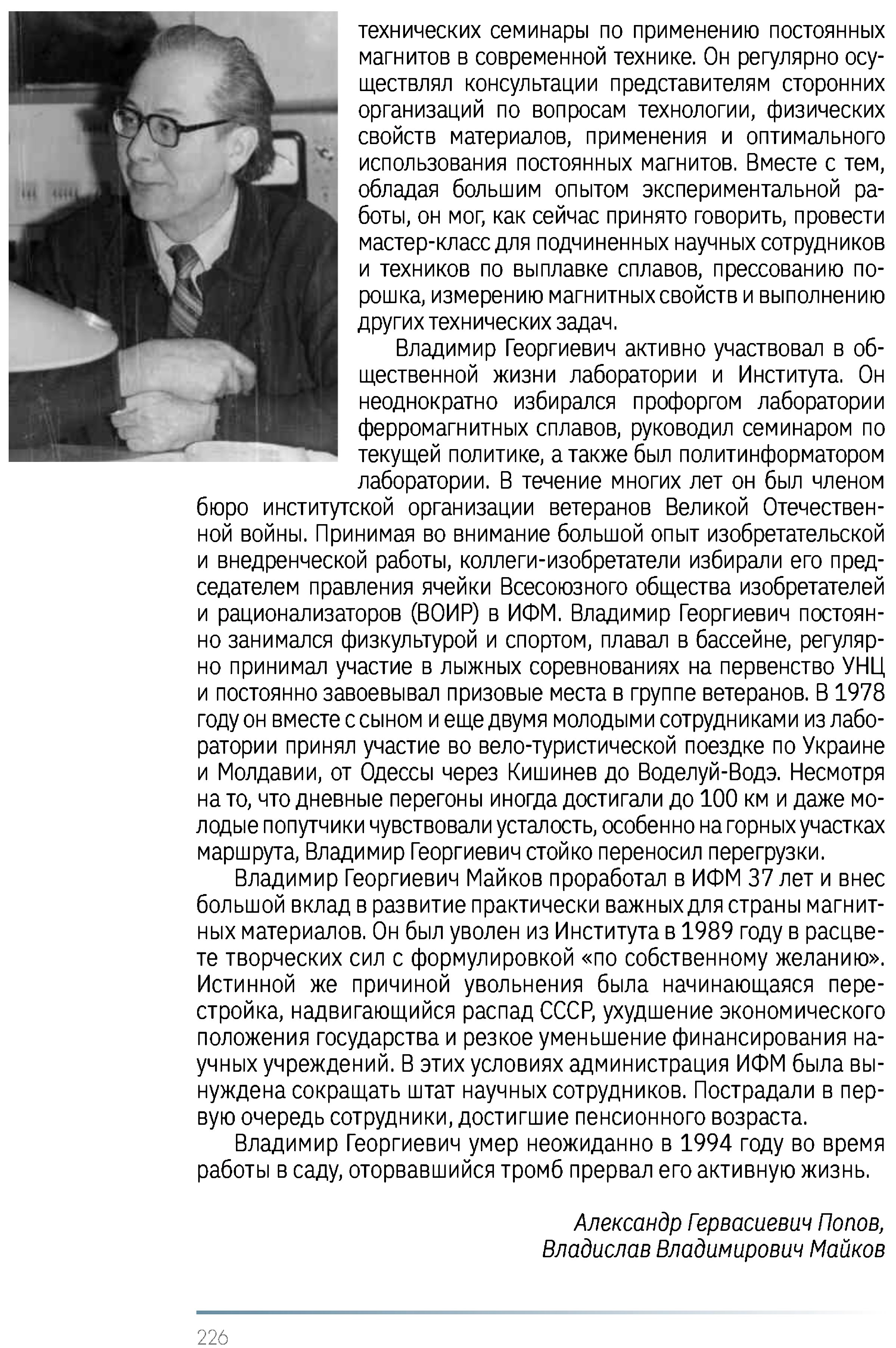 технических семинары по применению постоянных магнитов в современной технике. Он регулярно осуществлял консультации представителям сторонних организаций по вопросам технологии, физических свойств материалов, применения и оптимального использования постоянных магнитов. Вместе с тем, обладая большим опытом экспериментальной работы, он мог, как сейчас принято говорить, провести мастер-класс для подчиненных научных сотрудников и техников по выплавке сплавов, прессованию порошка, измерению магнитных свойств и выполнению других технических задач.

Владимир Георгиевич активно участвовал в общественной жизни лаборатории и Института. Он неоднократно избирался профоргом лаборатории ферромагнитных сплавов, руководил семинаром по текущей политике, а также был политинформатором лаборатории. В течение многих лет он был членом бюро институтской организации ветеранов Великой Отечественной войны. Принимая во внимание большой опыт изобретательской и внедренческой работы, коллеги-изобретатели избирали его председателем правления ячейки Всесоюзного общества изобретателей и рационализаторов (ВОИР) в ИФМ. Владимир Георгиевич постоянно занимался физкультурой и спортом, плавал в бассейне, регулярно принимал участие в лыжных соревнованиях на первенство УНЦ и постоянно завоевывал призовые места в группе ветеранов. В 1978 году он вместе с сыном и еще двумя молодыми сотрудниками из лаборатории принял участие во вело-туристической поездке по Украине и Молдавии, от Одессы через Кишинев до Воделуй-Водэ. Несмотря на то, что дневные перегоны иногда достигали до 100 км и даже молодые попутчики чувствовали усталость, особенно на горных участках маршрута, Владимир Георгиевич стойко переносил перегрузки.

Владимир Георгиевич Майков проработал в ИФМ 37 лет и внес большой вклад в развитие практически важных для страны магнитных материалов. Он был уволен из Института в 1989 году в расцвете творческих сил с формулировкой «по собственному желанию». Истинной же причиной увольнения была начинающаяся перестройка, надвигающийся распад СССР, ухудшение экономического положения государства и резкое уменьшение финансирования научных учреждений. В этих условиях администрация ИФМ была вынуждена сокращать штат научных сотрудников. Пострадали в первую очередь сотрудники, достигшие пенсионного возраста.

Владимир Георгиевич умер неожиданно в 1994 году во время работы в саду, оторвавшийся тромб прервал его активную жизнь.

Александр Гервасиевич Попов,
Владислав Владимирович Майков

226